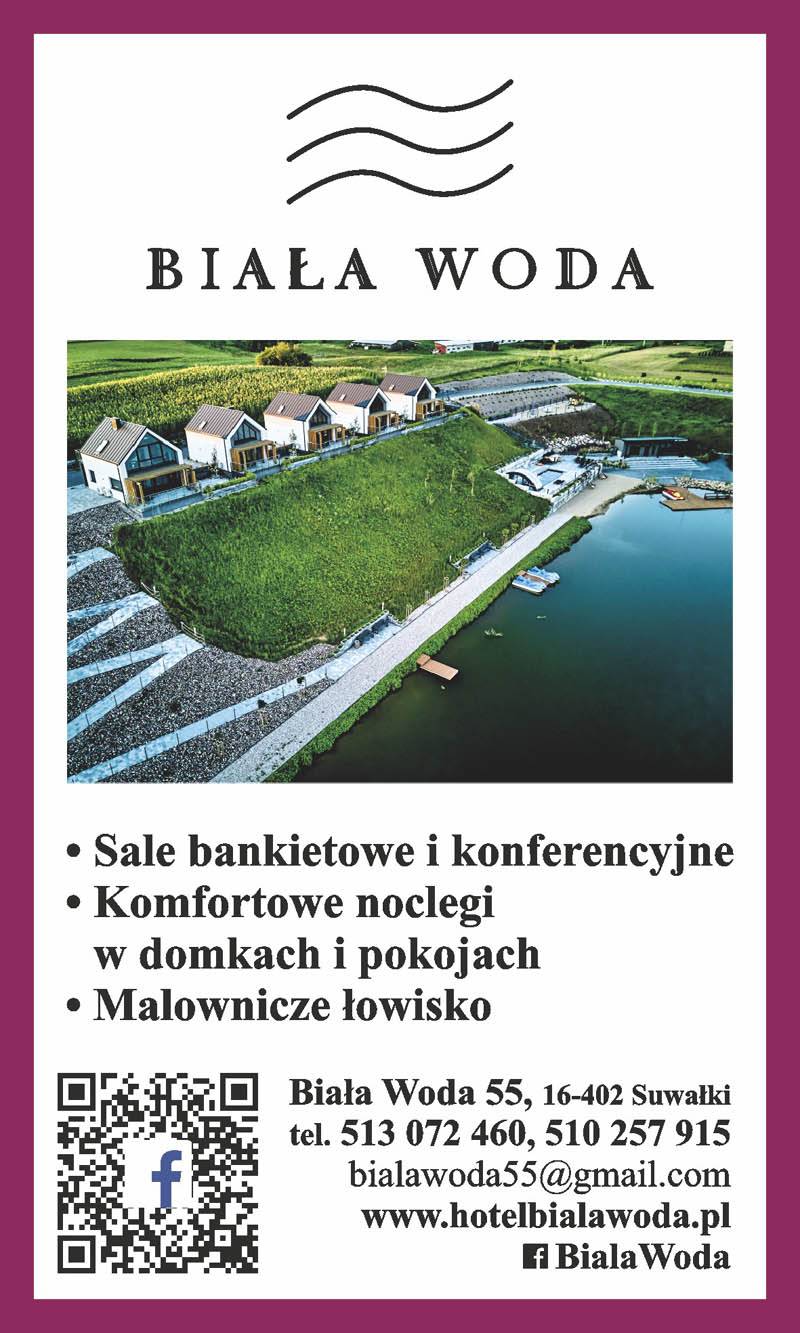 BIAŁA WODA

• Sale bankietowe i konferencyjne
• Komfortowe noclegi w domkach i pokojach
• Malownicze łowisko

Biała Woda 55, 16-402 Suwałki
tel. 513 072 460, 510 257 915
bialawoda55@gmail.com
www.hotelbialawoda.pl
BialaWoda